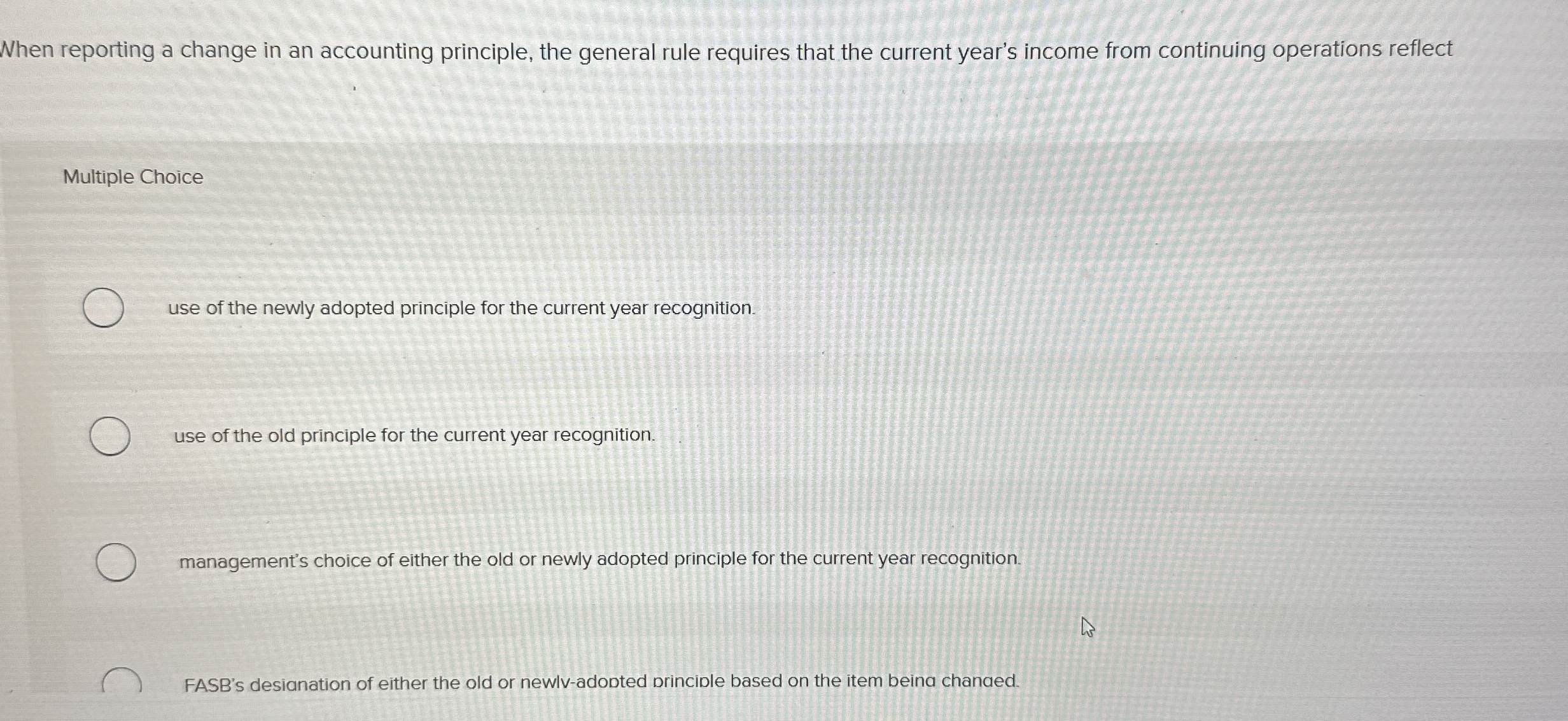 When reporting a change in an accounting principle, the general rule requires that the current year's income from continuing operations reflect

Multiple Choice

use of the newly adopted principle for the current year recognition.

use of the old principle for the current year recognition.

management's choice of either the old or newly adopted principle for the current year recognition.

FASB's designation of either the old or newly-adopted principle based on the item being changed.